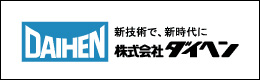 DAIHEN

新技術で、新時代に
株式会社ダイヘン